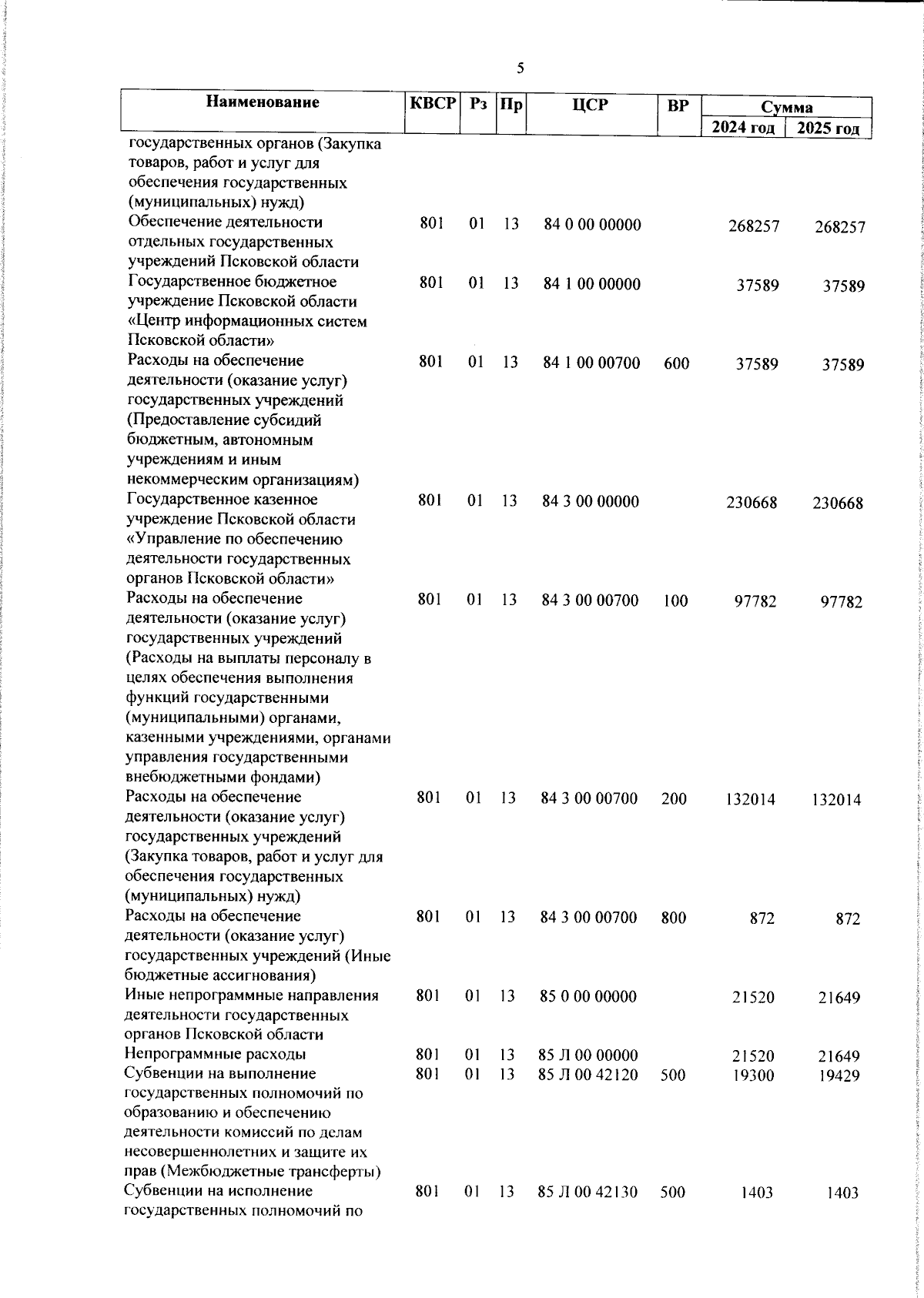 5

| Наименование | КВСР | Рз | Пр | ЦСР | ВР | Сумма 2024 год | Сумма 2025 год |
|---|---|---|---|---|---|---|---|
| государственных органов (Закупка товаров, работ и услуг для обеспечения государственных (муниципальных) нужд) | | | | | | | |
| Обеспечение деятельности отдельных государственных учреждений Псковской области | 801 | 01 | 13 | 84 0 00 00000 | | 268257 | 268257 |
| Государственное бюджетное учреждение Псковской области «Центр информационных систем Псковской области» | 801 | 01 | 13 | 84 1 00 00000 | | 37589 | 37589 |
| Расходы на обеспечение деятельности (оказание услуг) государственных учреждений (Предоставление субсидий бюджетным, автономным учреждениям и иным некоммерческим организациям) | 801 | 01 | 13 | 84 1 00 00700 | 600 | 37589 | 37589 |
| Государственное казенное учреждение Псковской области «Управление по обеспечению деятельности государственных органов Псковской области» | 801 | 01 | 13 | 84 3 00 00000 | | 230668 | 230668 |
| Расходы на обеспечение деятельности (оказание услуг) государственных учреждений (Расходы на выплаты персоналу в целях обеспечения выполнения функций государственными (муниципальными) органами, казенными учреждениями, органами управления государственными внебюджетными фондами) | 801 | 01 | 13 | 84 3 00 00700 | 100 | 97782 | 97782 |
| Расходы на обеспечение деятельности (оказание услуг) государственных учреждений (Закупка товаров, работ и услуг для обеспечения государственных (муниципальных) нужд) | 801 | 01 | 13 | 84 3 00 00700 | 200 | 132014 | 132014 |
| Расходы на обеспечение деятельности (оказание услуг) государственных учреждений (Иные бюджетные ассигнования) | 801 | 01 | 13 | 84 3 00 00700 | 800 | 872 | 872 |
| Иные непрограммные направления деятельности государственных органов Псковской области | 801 | 01 | 13 | 85 0 00 00000 | | 21520 | 21649 |
| Непрограммные расходы | 801 | 01 | 13 | 85 Л 00 00000 | | 21520 | 21649 |
| Субвенции на выполнение государственных полномочий по образованию и обеспечению деятельности комиссий по делам несовершеннолетних и защите их прав (Межбюджетные трансферты) | 801 | 01 | 13 | 85 Л 00 42120 | 500 | 19300 | 19429 |
| Субвенции на исполнение государственных полномочий по | 801 | 01 | 13 | 85 Л 00 42130 | 500 | 1403 | 1403 |